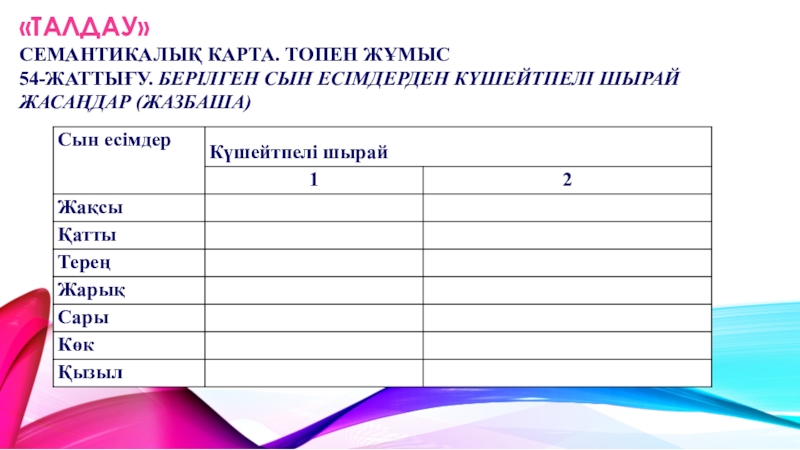 «ТАЛДАУ»
СЕМАНТИКАЛЫҚ КАРТА. ТОПЕН ЖҰМЫС
54-ЖАТТЫҒУ. БЕРІЛГЕН СЫН ЕСІМДЕРДЕН КҮШЕЙТПЕЛІ ШЫРАЙ ЖАСАҢДАР (ЖАЗБАША)

| Сын есімдер | Күшейтпелі шырай | |
|---|---|---|
| | 1 | 2 |
| Жақсы | | |
| Қатты | | |
| Терең | | |
| Жарық | | |
| Сары | | |
| Көк | | |
| Қызыл | | |